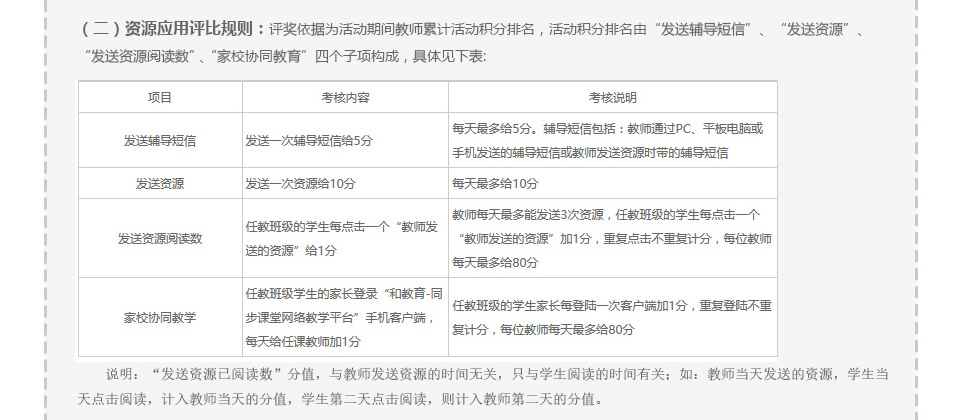 （二）资源应用评比规则：评奖依据为活动期间教师累计活动积分排名，活动积分排名由“发送辅导短信”、“发送资源”、“发送资源阅读数”、“家校协同教育”四个子项构成，具体见下表:

| 项目 | 考核内容 | 考核说明 |
|---|---|---|
| 发送辅导短信 | 发送一次辅导短信给5分 | 每天最多给5分。辅导短信包括：教师通过PC、平板电脑或手机发送的辅导短信或教师发送资源时带的辅导短信 |
| 发送资源 | 发送一次资源给10分 | 每天最多给10分 |
| 发送资源阅读数 | 任教班级的学生每点击一个“教师发送的资源”给1分 | 教师每天最多能发送3次资源，任教班级的学生每点击一个“教师发送的资源”加1分，重复点击不重复计分，每位教师每天最多给80分 |
| 家校协同教学 | 任教班级学生的家长登录“和教育-同步课堂网络教学平台”手机客户端，每天给任课教师加1分 | 任教班级的学生家长每登陆一次客户端加1分，重复登陆不重复计分，每位教师每天最多给80分 |

说明：“发送资源已阅读数”分值，与教师发送资源的时间无关，只与学生阅读的时间有关；如：教师当天发送的资源，学生当天点击阅读，计入教师当天的分值，学生第二天点击阅读，则计入教师第二天的分值。